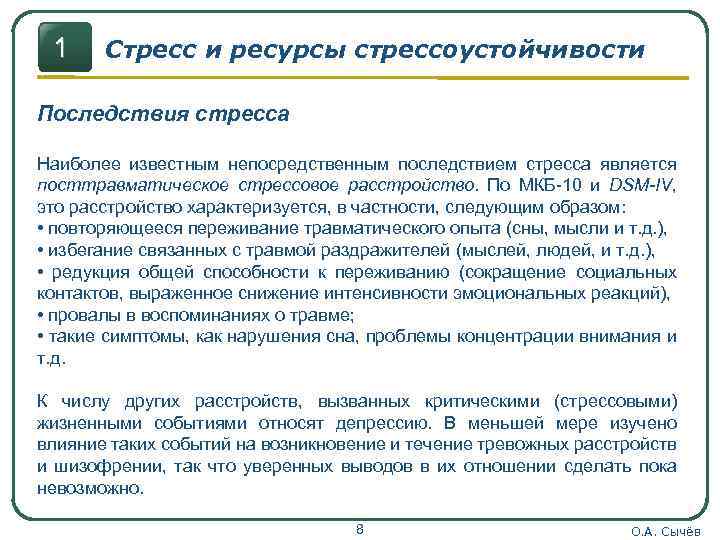 1

Стресс и ресурсы стрессоустойчивости

Последствия стресса

Наиболее известным непосредственным последствием стресса является посттравматическое стрессовое расстройство. По МКБ-10 и DSM-IV, это расстройство характеризуется, в частности, следующим образом:
• повторяющееся переживание травматического опыта (сны, мысли и т.д.),
• избегание связанных с травмой раздражителей (мыслей, людей, и т.д.),
• редукция общей способности к переживанию (сокращение социальных контактов, выраженное снижение интенсивности эмоциональных реакций),
• провалы в воспоминаниях о травме;
• такие симптомы, как нарушения сна, проблемы концентрации внимания и т.д.

К числу других расстройств, вызванных критическими (стрессовыми) жизненными событиями относят депрессию. В меньшей мере изучено влияние таких событий на возникновение и течение тревожных расстройств и шизофрении, так что уверенных выводов в их отношении сделать пока невозможно.

8

О.А. Сычёв